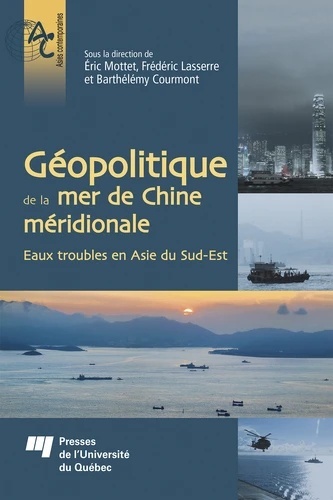 AC
Asies contemporaines

Sous la direction de
Éric Mottet, Frédéric Lasserre
et Barthélémy Courmont

Géopolitique de la mer de Chine méridionale

Eaux troubles en Asie du Sud-Est

Presses de l'Université du Québec